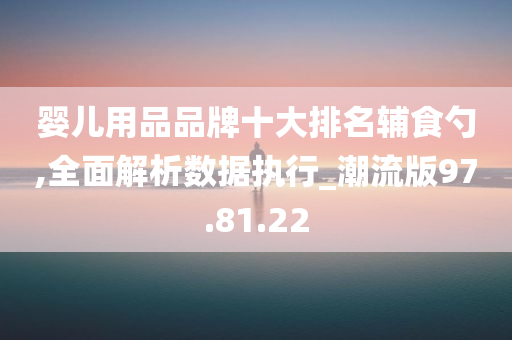 婴儿用品品牌十大排名辅食勺,全面解析数据执行_潮流版97.81.22